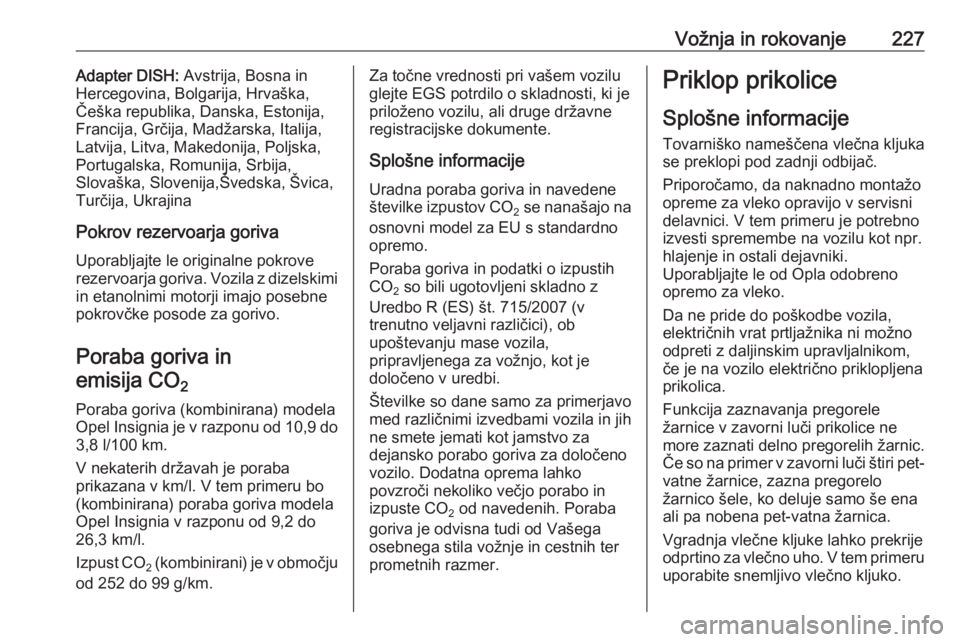 Vožnja in rokovanje 227

Adapter DISH: Avstrija, Bosna in Hercegovina, Bolgarija, Hrvaška, Češka republika, Danska, Estonija, Francija, Grčija, Madžarska, Italija, Latvija, Litva, Makedonija, Poljska, Portugalska, Romunija, Srbija, Slovaška, Slovenija,Švedska, Švica, Turčija, Ukrajina

Pokrov rezervoarja goriva

Uporabljajte le originalne pokrove rezervoarja goriva. Vozila z dizelskimi in etanolnimi motorji imajo posebne pokrovčke posode za gorivo.

Poraba goriva in emisija $CO_2$

Poraba goriva (kombinirana) modela Opel Insignia je v razponu od 10,9 do 3,8 l/100 km.

V nekaterih državah je poraba prikazana v km/l. V tem primeru bo (kombinirana) poraba goriva modela Opel Insignia v razponu od 9,2 do 26,3 km/l.

Izpust $CO_2$ (kombinirani) je v območju od 252 do 99 g/km.

Za točne vrednosti pri vašem vozilu glejte EGS potrdilo o skladnosti, ki je priloženo vozilu, ali druge državne registracijske dokumente.

Splošne informacije

Uradna poraba goriva in navedene številke izpustov $CO_2$ se nanašajo na osnovni model za EU s standardno opremo.

Poraba goriva in podatki o izpustih $CO_2$ so bili ugotovljeni skladno z Uredbo R (ES) št. 715/2007 (v trenutno veljavni različici), ob upoštevanju mase vozila, pripravljenega za vožnjo, kot je določeno v uredbi.

Številke so dane samo za primerjavo med različnimi izvedbami vozila in jih ne smete jemati kot jamstvo za dejansko porabo goriva za določeno vozilo. Dodatna oprema lahko povzroči nekoliko večjo porabo in izpuste $CO_2$ od navedenih. Poraba goriva je odvisna tudi od Vašega osebnega stila vožnje in cestnih ter prometnih razmer.

Priklop prikolice

Splošne informacije

Tovarniško nameščena vlečna kljuka se preklopi pod zadnji odbijač.

Priporočamo, da naknadno montažo opreme za vleko opravijo v servisni delavnici. V tem primeru je potrebno izvesti spremembe na vozilu kot npr. hlajenje in ostali dejavniki. Uporabljajte le od Opla odobreno opremo za vleko.

Da ne pride do poškodbe vozila, električnih vrat prtljažnika ni možno odpreti z daljinskim upravljalnikom, če je na vozilo električno priklopljena prikolica.

Funkcija zaznavanja pregorele žarnice v zavorni luči prikolice ne more zaznati delno pregorelih žarnic. Če so na primer v zavorni luči štiri pet-vatne žarnice, zazna pregorelo žarnico šele, ko deluje samo še ena ali pa nobena pet-vatna žarnica.

Vgradnja vlečne kljuke lahko prekrije odprtino za vlečno uho. V tem primeru uporabite snemljivo vlečno kljuko.

carmanualsonline.info